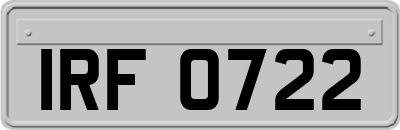 IRF 0722